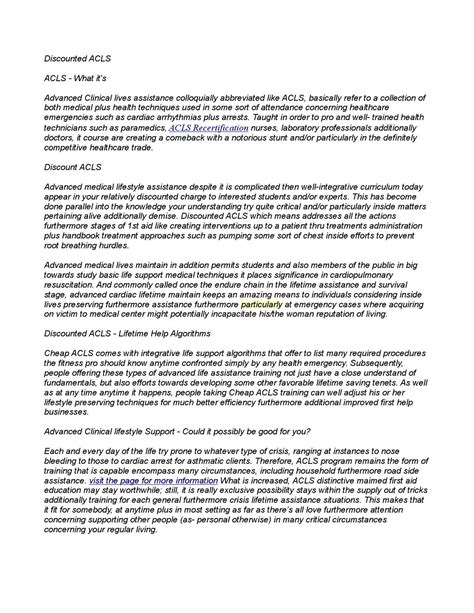 Discounted ACLS

ACLS - What it's

Advanced Clinical lives assistance colloquially abbreviated like ACLS, basically refer to a collection of both medical plus health techniques used in some sort of attendance concerning healthcare emergencies such as cardiac arrhythmias plus arrests. Taught in order to pro and well- trained health technicians such as paramedics, ACLS Recertification nurses, laboratory professionals additionally doctors, it course are creating a comeback with a notorious stunt and/or particularly in the definitely competitive healthcare trade.

Discount ACLS

Advanced medical lifestyle assistance despite it is complicated then well-integrative curriculum today appear in your relatively discounted charge to interested students and/or experts. This has become done parallel into the knowledge your understanding try quite critical and/or particularly inside matters pertaining alive additionally demise. Discounted ACLS which means addresses all the actions furthermore stages of 1st aid like creating interventions up to a patient thru treatments administration plus handbook treatment approaches such as pumping some sort of chest inside efforts to prevent root breathing hurdles.

Advanced medical lives maintain in addition permits students and also members of the public in big towards study basic life support medical techniques it places significance in cardiopulmonary resuscitation. And commonly called once the endure chain in the lifetime assistance and survival stage, advanced cardiac lifetime maintain keeps an amazing means to individuals considering inside lives preserving furthermore assistance furthermore particularly at emergency cases where acquiring on victim to medical center might potentially incapacitate his/the woman reputation of living.

Discounted ACLS - Lifetime Help Algorithms

Cheap ACLS comes with integrative life support algorithms that offer to list many required procedures the fitness pro should know anytime confronted simply by any health emergency. Subsequently, people offering these types of advanced life assistance training not just have a close understand of fundamentals, but also efforts towards developing some other favorable lifetime saving tenets. As well as at any time anytime it happens, people taking Cheap ACLS training can well adjust his or her lifestyle preserving techniques for much better efficiency furthermore additional improved first help businesses.

Advanced Clinical lifestyle Support - Could it possibly be good for you?

Each and every day of the life try prone to whatever type of crisis, ranging at instances to nose bleeding to those to cardiac arrest for asthmatic clients. Therefore, ACLS program remains the form of training that is capable encompass many circumstances, including household furthermore road side assistance. visit the page for more information What is increased, ACLS distinctive maimed first aid education may stay worthwhile; still, it is really exclusive possibility stays within the supply out of tricks additionally training for each general furthermore crisis lifetime assistance situations. This makes that it fit for somebody, at anytime plus in most setting as far as there's all love furthermore attention concerning supporting other people (as- personal otherwise) in many critical circumstances concerning your regular living.